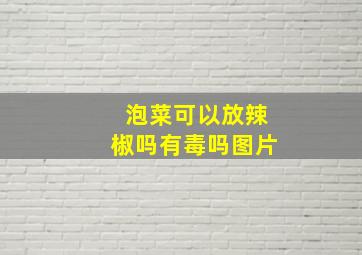 泡菜可以放辣椒吗有毒吗图片